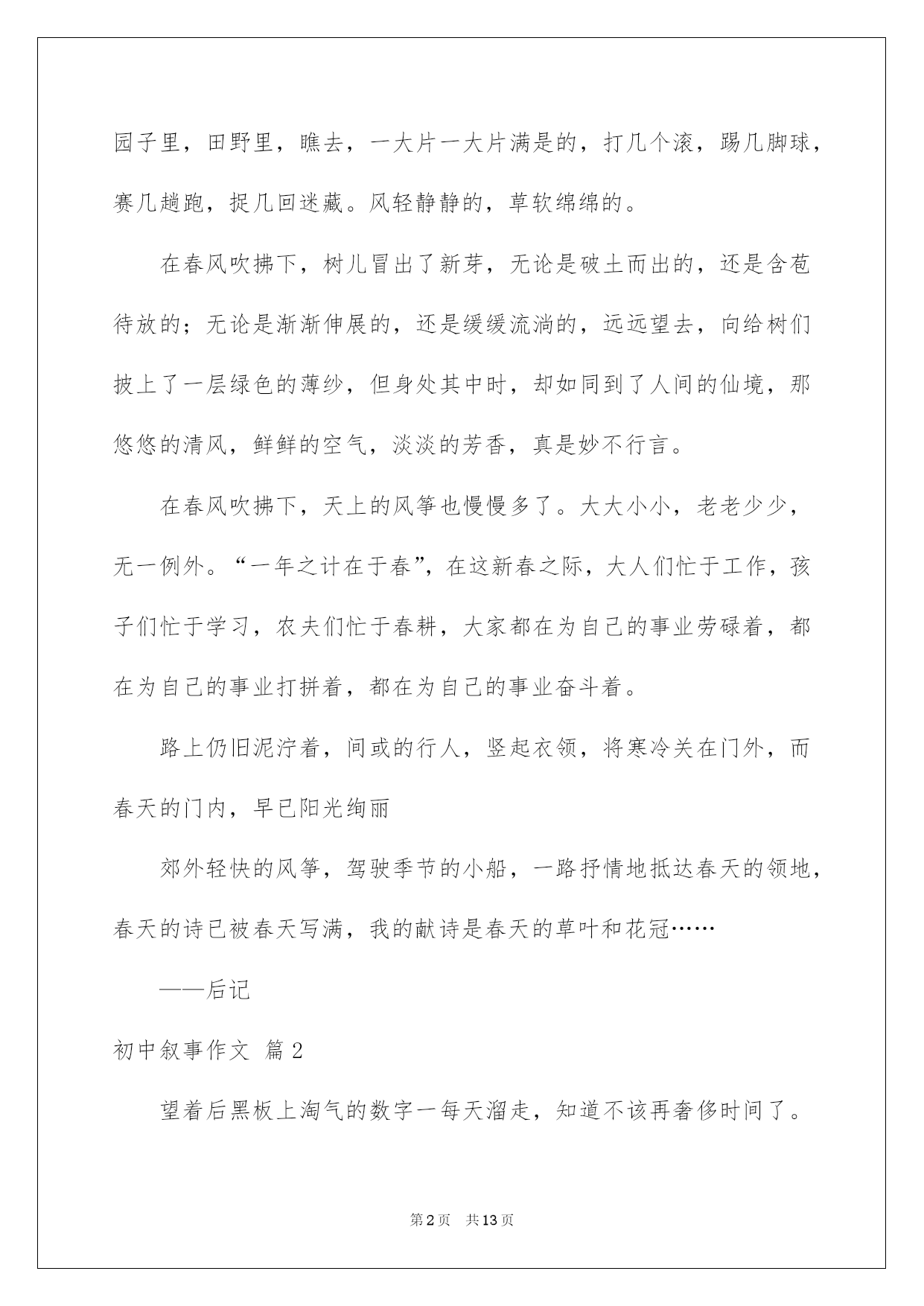 园子里，田野里，瞧去，一大片一大片满是的，打几个滚，踢几脚球，赛几趟跑，捉几回迷藏。风轻静静的，草软绵绵的。

在春风吹拂下，树儿冒出了新芽，无论是破土而出的，还是含苞待放的；无论是渐渐伸展的，还是缓缓流淌的，远远望去，向给树们披上了一层绿色的薄纱，但身处其中时，却如同到了人间的仙境，那悠悠的清风，鲜鲜的空气，淡淡的芳香，真是妙不行言。

在春风吹拂下，天上的风筝也慢慢多了。大大小小，老老少少，无一例外。“一年之计在于春”，在这新春之际，大人们忙于工作，孩子们忙于学习，农夫们忙于春耕，大家都在为自己的事业劳碌着，都在为自己的事业打拼着，都在为自己的事业奋斗着。

路上仍旧泥泞着，间或的行人，竖起衣领，将寒冷关在门外，而春天的门内，早已阳光绚丽

郊外轻快的风筝，驾驶季节的小船，一路抒情地抵达春天的领地，春天的诗已被春天写满，我的献诗是春天的草叶和花冠……

——后记

初中叙事作文 篇2

望着后黑板上淘气的数字一每天溜走，知道不该再奢侈时间了。

第2页 共13页